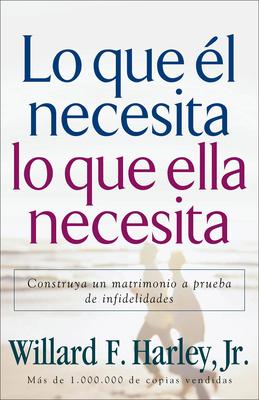 Lo que él necesita lo que ella necesita

Construya un matrimonio a prueba de infidelidades

Willard F. Harley, Jr.

Más de 1.000.000 de copias vendidas